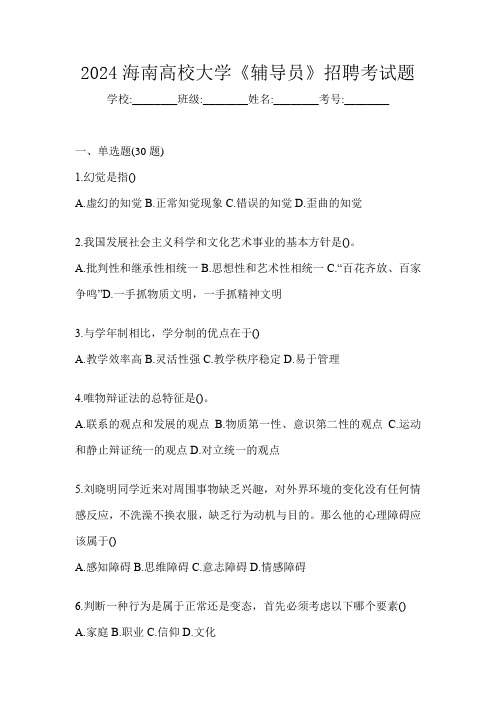 2024 海南高校大学《辅导员》招聘考试题

学校:________班级:________姓名:________考号:________

一、单选题(30 题)

1.幻觉是指()

A.虚幻的知觉 B.正常知觉现象 C.错误的知觉 D.歪曲的知觉

2.我国发展社会主义科学和文化艺术事业的基本方针是()。

A.批判性和继承性相统一 B.思想性和艺术性相统一 C.“百花齐放、百家争鸣”D.一手抓物质文明，一手抓精神文明

3.与学年制相比，学分制的优点在于()

A.教学效率高 B.灵活性强 C.教学秩序稳定 D.易于管理

4.唯物辩证法的总特征是()。

A.联系的观点和发展的观点 B.物质第一性、意识第二性的观点 C.运动和静止辩证统一的观点 D.对立统一的观点

5.刘晓明同学近来对周围事物缺乏兴趣，对外界环境的变化没有任何情感反应，不洗澡不换衣服，缺乏行为动机与目的。那么他的心理障碍应该属于()

A.感知障碍 B.思维障碍 C.意志障碍 D.情感障碍

6.判断一种行为是属于正常还是变态，首先必须考虑以下哪个要素()

A.家庭 B.职业 C.信仰 D.文化